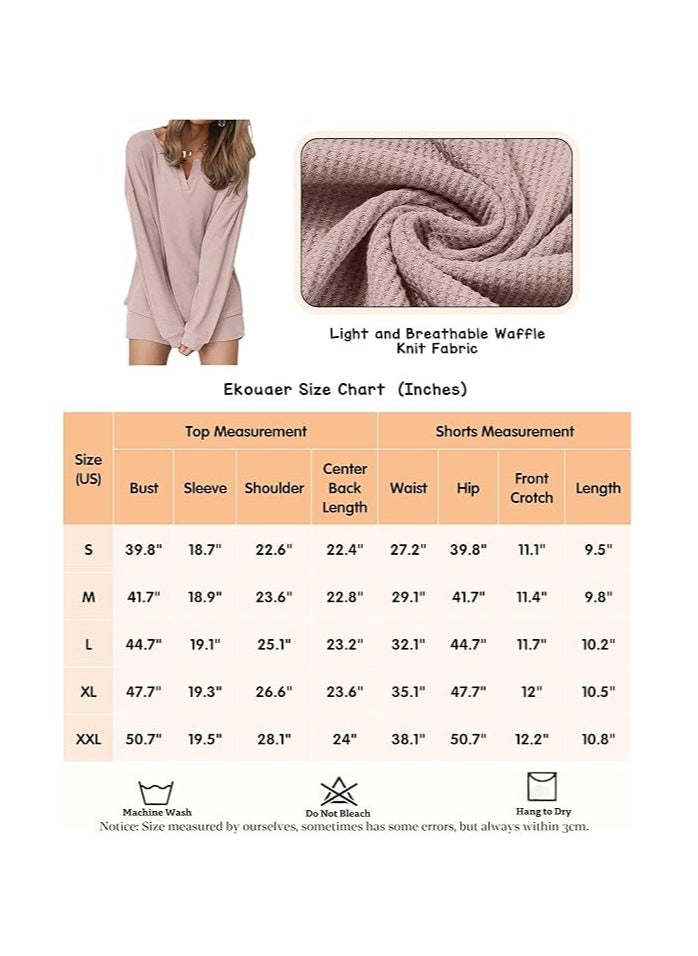 Light and Breathable Waffle Knit Fabric

Ekouaer Size Chart (Inches)

| Size (US) | Top Measurement | | | | Shorts Measurement | | | |
|---|---|---|---|---|---|---|---|---|
| | Bust | Sleeve | Shoulder | Center Back Length | Waist | Hip | Front Crotch | Length |
| S | 39.8" | 18.7" | 22.6" | 22.4" | 27.2" | 39.8" | 11.1" | 9.5" |
| M | 41.7" | 18.9" | 23.6" | 22.8" | 29.1" | 41.7" | 11.4" | 9.8" |
| L | 44.7" | 19.1" | 25.1" | 23.2" | 32.1" | 44.7" | 11.7" | 10.2" |
| XL | 47.7" | 19.3" | 26.6" | 23.6" | 35.1" | 47.7" | 12" | 10.5" |
| XXL | 50.7" | 19.5" | 28.1" | 24" | 38.1" | 50.7" | 12.2" | 10.8" |

Machine Wash
Do Not Bleach
Hang to Dry
Notice: Size measured by ourselves, sometimes has some errors, but always within 3cm.